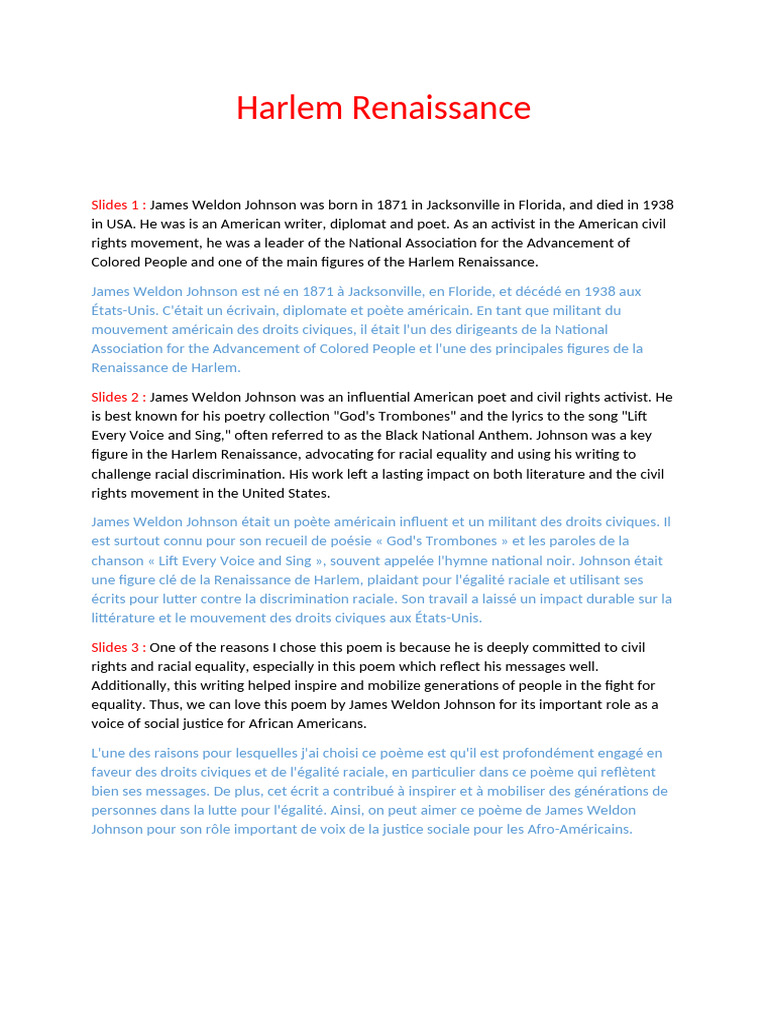 Harlem Renaissance

Slides 1 : James Weldon Johnson was born in 1871 in Jacksonville in Florida, and died in 1938 in USA. He was is an American writer, diplomat and poet. As an activist in the American civil rights movement, he was a leader of the National Association for the Advancement of Colored People and one of the main figures of the Harlem Renaissance.

James Weldon Johnson est né en 1871 à Jacksonville, en Floride, et décédé en 1938 aux États-Unis. C'était un écrivain, diplomate et poète américain. En tant que militant du mouvement américain des droits civiques, il était l'un des dirigeants de la National Association for the Advancement of Colored People et l'une des principales figures de la Renaissance de Harlem.

Slides 2 : James Weldon Johnson was an influential American poet and civil rights activist. He is best known for his poetry collection "God's Trombones" and the lyrics to the song "Lift Every Voice and Sing," often referred to as the Black National Anthem. Johnson was a key figure in the Harlem Renaissance, advocating for racial equality and using his writing to challenge racial discrimination. His work left a lasting impact on both literature and the civil rights movement in the United States.

James Weldon Johnson était un poète américain influent et un militant des droits civiques. Il est surtout connu pour son recueil de poésie « God's Trombones » et les paroles de la chanson « Lift Every Voice and Sing », souvent appelée l'hymne national noir. Johnson était une figure clé de la Renaissance de Harlem, plaidant pour l'égalité raciale et utilisant ses écrits pour lutter contre la discrimination raciale. Son travail a laissé un impact durable sur la littérature et le mouvement des droits civiques aux États-Unis.

Slides 3 : One of the reasons I chose this poem is because he is deeply committed to civil rights and racial equality, especially in this poem which reflect his messages well. Additionally, this writing helped inspire and mobilize generations of people in the fight for equality. Thus, we can love this poem by James Weldon Johnson for its important role as a voice of social justice for African Americans.

L'une des raisons pour lesquelles j'ai choisi ce poème est qu'il est profondément engagé en faveur des droits civiques et de l'égalité raciale, en particulier dans ce poème qui reflètent bien ses messages. De plus, cet écrit a contribué à inspirer et à mobiliser des générations de personnes dans la lutte pour l'égalité. Ainsi, on peut aimer ce poème de James Weldon Johnson pour son rôle important de voix de la justice sociale pour les Afro-Américains.